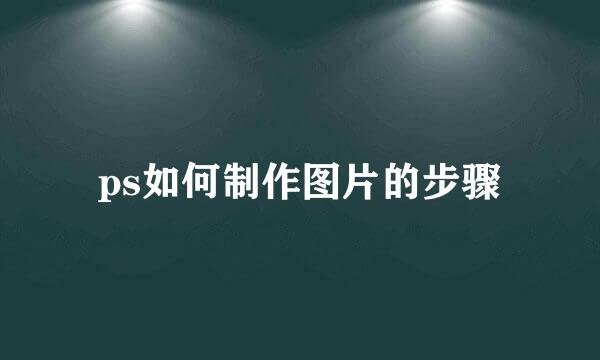 ps如何制作图片的步骤